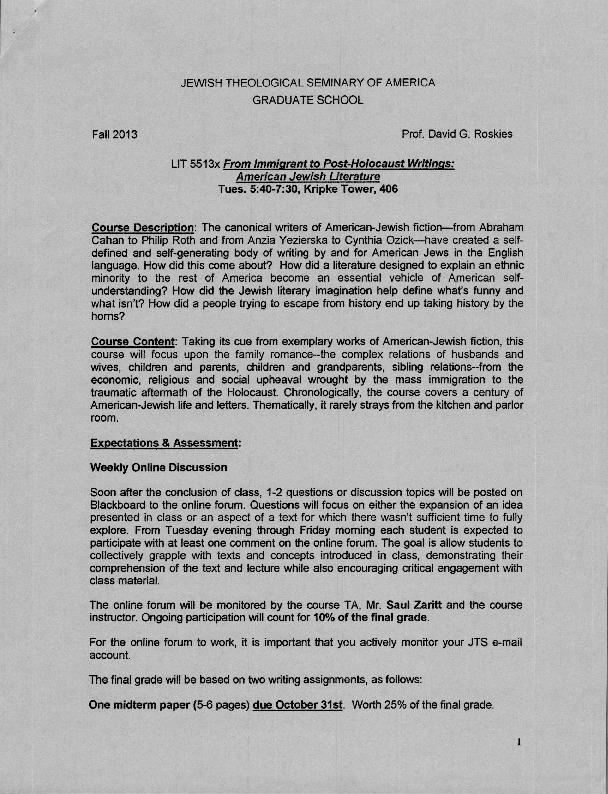 JEWISH THEOLOGICAL SEMINARY OF AMERICA
GRADUATE SCHOOL

Fall 2013

Prof. David G. Roskies

LIT 5513x From Immigrant to Post-Holocaust Writings: American Jewish Literature
Tues. 5:40-7:30, Kripke Tower, 406

Course Description: The canonical writers of American-Jewish fiction—from Abraham Cahan to Philip Roth and from Anzia Yezierska to Cynthia Ozick—have created a self-defined and self-generating body of writing by and for American Jews in the English language. How did this come about? How did a literature designed to explain an ethnic minority to the rest of America become an essential vehicle of American self-understanding? How did the Jewish literary imagination help define what's funny and what isn't? How did a people trying to escape from history end up taking history by the horns?

Course Content: Taking its cue from exemplary works of American-Jewish fiction, this course will focus upon the family romance--the complex relations of husbands and wives, children and parents, children and grandparents, sibling relations--from the economic, religious and social upheaval wrought by the mass immigration to the traumatic aftermath of the Holocaust. Chronologically, the course covers a century of American-Jewish life and letters. Thematically, it rarely strays from the kitchen and parlor room.

Expectations & Assessment:

Weekly Online Discussion

Soon after the conclusion of class, 1-2 questions or discussion topics will be posted on Blackboard to the online forum. Questions will focus on either the expansion of an idea presented in class or an aspect of a text for which there wasn't sufficient time to fully explore. From Tuesday evening through Friday morning each student is expected to participate with at least one comment on the online forum. The goal is allow students to collectively grapple with texts and concepts introduced in class, demonstrating their comprehension of the text and lecture while also encouraging critical engagement with class material.

The online forum will be monitored by the course TA, Mr. Saul Zaritt and the course instructor. Ongoing participation will count for 10% of the final grade.

For the online forum to work, it is important that you actively monitor your JTS e-mail account.

The final grade will be based on two writing assignments, as follows:

One midterm paper (5-6 pages) due October 31st. Worth 25% of the final grade.

1